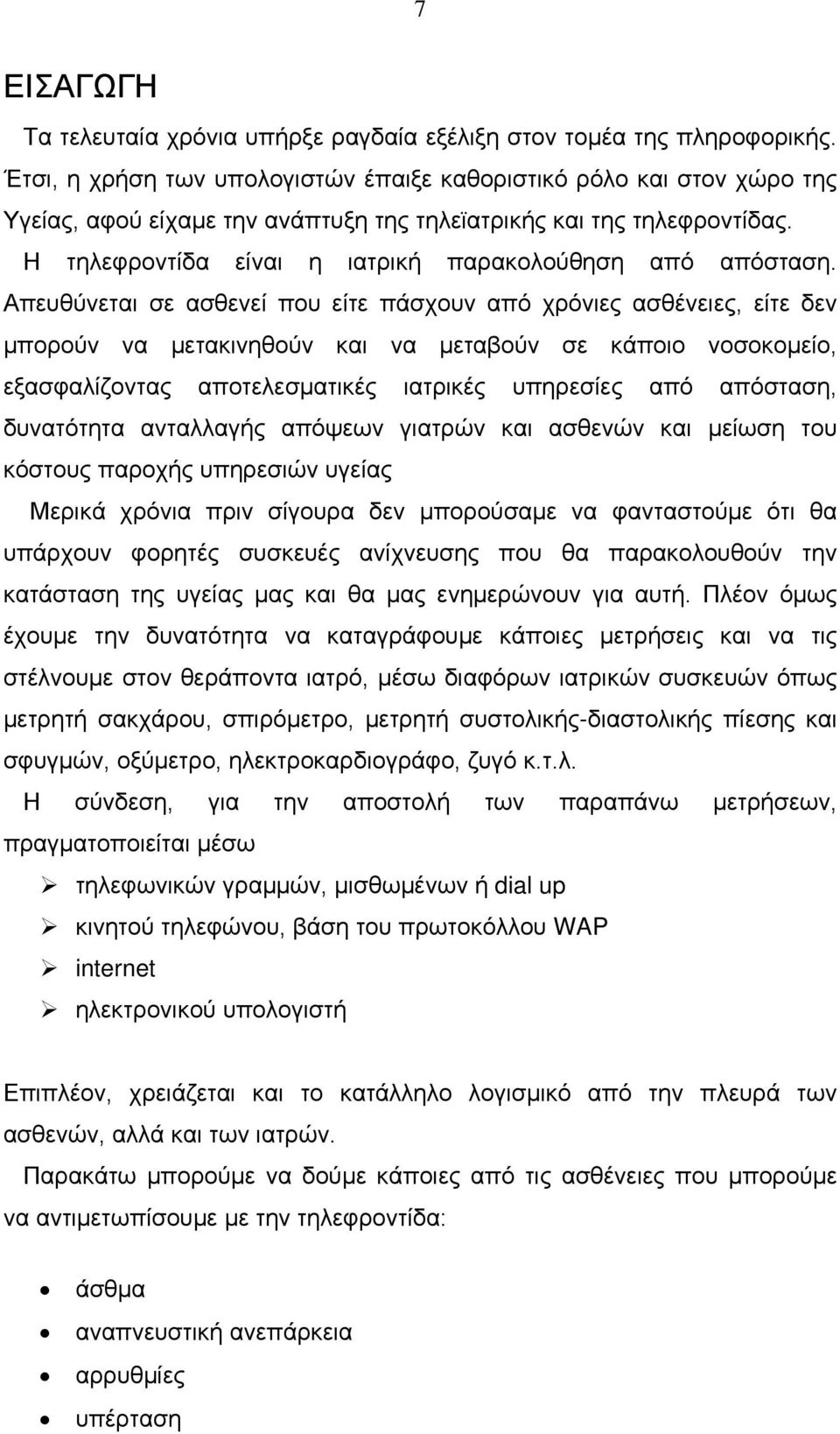 7

ΕΙΣΑΓΩΓΗ

Τα τελευταία χρόνια υπήρξε ραγδαία εξέλιξη στον τομέα της πληροφορικής. Έτσι, η χρήση των υπολογιστών έπαιξε καθοριστικό ρόλο και στον χώρο της Υγείας, αφού είχαμε την ανάπτυξη της τηλεϊατρικής και της τηλεφροντίδας. Η τηλεφροντίδα είναι η ιατρική παρακολούθηση από απόσταση. Απευθύνεται σε ασθενεί που είτε πάσχουν από χρόνιες ασθένειες, είτε δεν μπορούν να μετακινηθούν και να μεταβούν σε κάποιο νοσοκομείο, εξασφαλίζοντας αποτελεσματικές ιατρικές υπηρεσίες από απόσταση, δυνατότητα ανταλλαγής απόψεων γιατρών και ασθενών και μείωση του κόστους παροχής υπηρεσιών υγείας

Μερικά χρόνια πριν σίγουρα δεν μπορούσαμε να φανταστούμε ότι θα υπάρχουν φορητές συσκευές ανίχνευσης που θα παρακολουθούν την κατάσταση της υγείας μας και θα μας ενημερώνουν για αυτή. Πλέον όμως έχουμε την δυνατότητα να καταγράφουμε κάποιες μετρήσεις και να τις στέλνουμε στον θεράποντα ιατρό, μέσω διαφόρων ιατρικών συσκευών όπως μετρητή σακχάρου, σπιρόμετρο, μετρητή συστολικής-διαστολικής πίεσης και σφυγμών, οξύμετρο, ηλεκτροκαρδιογράφο, ζυγό κ.τ.λ.

Η σύνδεση, για την αποστολή των παραπάνω μετρήσεων, πραγματοποιείται μέσω

➢ τηλεφωνικών γραμμών, μισθωμένων ή dial up
➢ κινητού τηλεφώνου, βάση του πρωτοκόλλου WAP
➢ internet
➢ ηλεκτρονικού υπολογιστή

Επιπλέον, χρειάζεται και το κατάλληλο λογισμικό από την πλευρά των ασθενών, αλλά και των ιατρών.

Παρακάτω μπορούμε να δούμε κάποιες από τις ασθένειες που μπορούμε να αντιμετωπίσουμε με την τηλεφροντίδα:

• άσθμα
• αναπνευστική ανεπάρκεια
• αρρυθμίες
• υπέρταση